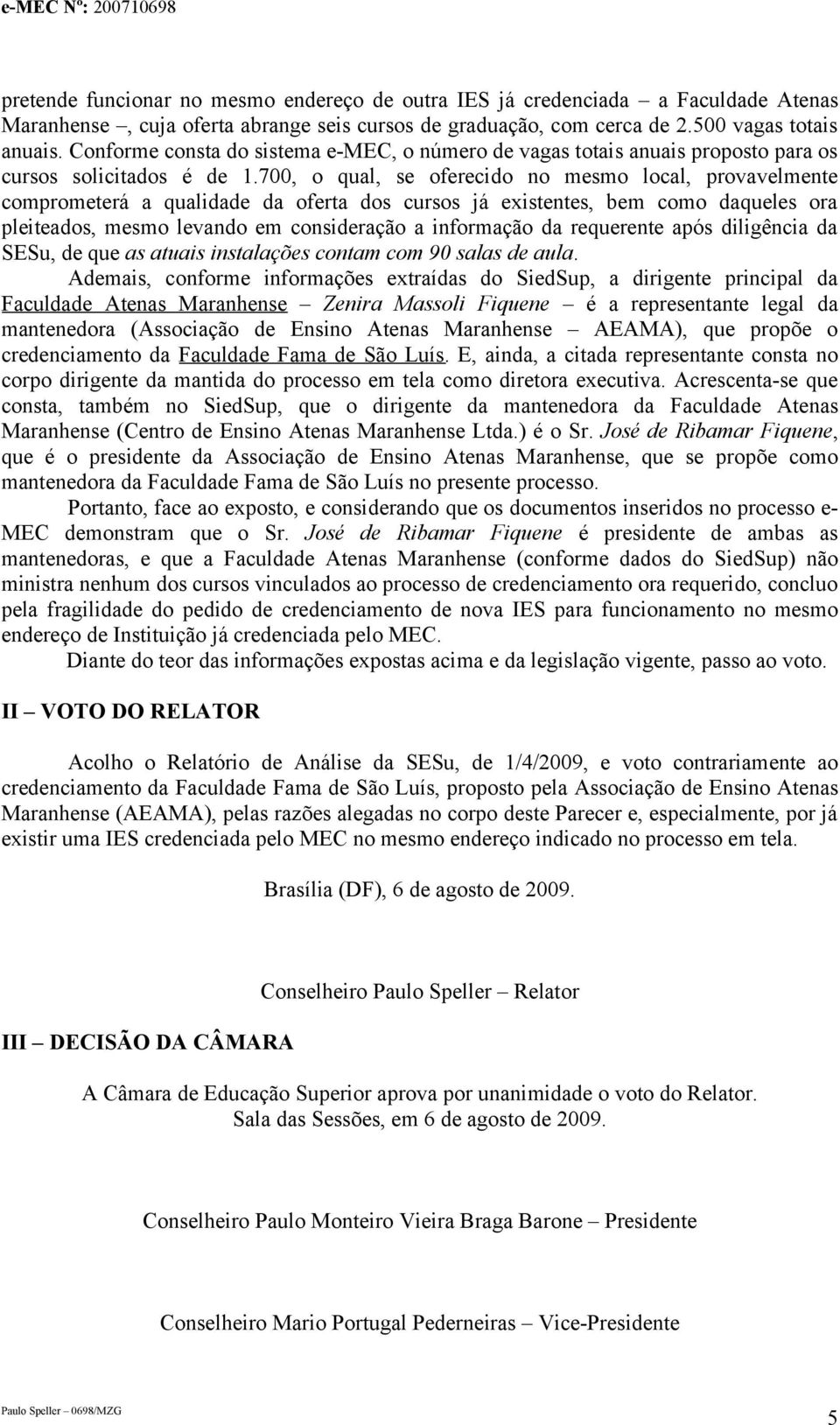 e-MEC Nº: 200710698

pretende funcionar no mesmo endereço de outra IES já credenciada – a Faculdade Atenas Maranhense –, cuja oferta abrange seis cursos de graduação, com cerca de 2.500 vagas totais anuais. Conforme consta do sistema e-MEC, o número de vagas totais anuais proposto para os cursos solicitados é de 1.700, o qual, se oferecido no mesmo local, provavelmente comprometerá a qualidade da oferta dos cursos já existentes, bem como daqueles ora pleiteados, mesmo levando em consideração a informação da requerente após diligência da SESu, de que as atuais instalações contam com 90 salas de aula.

Ademais, conforme informações extraídas do SiedSup, a dirigente principal da Faculdade Atenas Maranhense – Zenira Massoli Fiquene – é a representante legal da mantenedora (Associação de Ensino Atenas Maranhense – AEAMA), que propõe o credenciamento da Faculdade Fama de São Luís. E, ainda, a citada representante consta no corpo dirigente da mantida do processo em tela como diretora executiva. Acrescenta-se que consta, também no SiedSup, que o dirigente da mantenedora da Faculdade Atenas Maranhense (Centro de Ensino Atenas Maranhense Ltda.) é o Sr. José de Ribamar Fiquene, que é o presidente da Associação de Ensino Atenas Maranhense, que se propõe como mantenedora da Faculdade Fama de São Luís no presente processo.

Portanto, face ao exposto, e considerando que os documentos inseridos no processo e-MEC demonstram que o Sr. José de Ribamar Fiquene é presidente de ambas as mantenedoras, e que a Faculdade Atenas Maranhense (conforme dados do SiedSup) não ministra nenhum dos cursos vinculados ao processo de credenciamento ora requerido, concluo pela fragilidade do pedido de credenciamento de nova IES para funcionamento no mesmo endereço de Instituição já credenciada pelo MEC.

Diante do teor das informações expostas acima e da legislação vigente, passo ao voto.

II – VOTO DO RELATOR

Acolho o Relatório de Análise da SESu, de 1/4/2009, e voto contrariamente ao credenciamento da Faculdade Fama de São Luís, proposto pela Associação de Ensino Atenas Maranhense (AEAMA), pelas razões alegadas no corpo deste Parecer e, especialmente, por já existir uma IES credenciada pelo MEC no mesmo endereço indicado no processo em tela.

Brasília (DF), 6 de agosto de 2009.

Conselheiro Paulo Speller – Relator

III – DECISÃO DA CÂMARA

A Câmara de Educação Superior aprova por unanimidade o voto do Relator.
Sala das Sessões, em 6 de agosto de 2009.

Conselheiro Paulo Monteiro Vieira Braga Barone – Presidente

Conselheiro Mario Portugal Pederneiras – Vice-Presidente

Paulo Speller – 0698/MZG

5